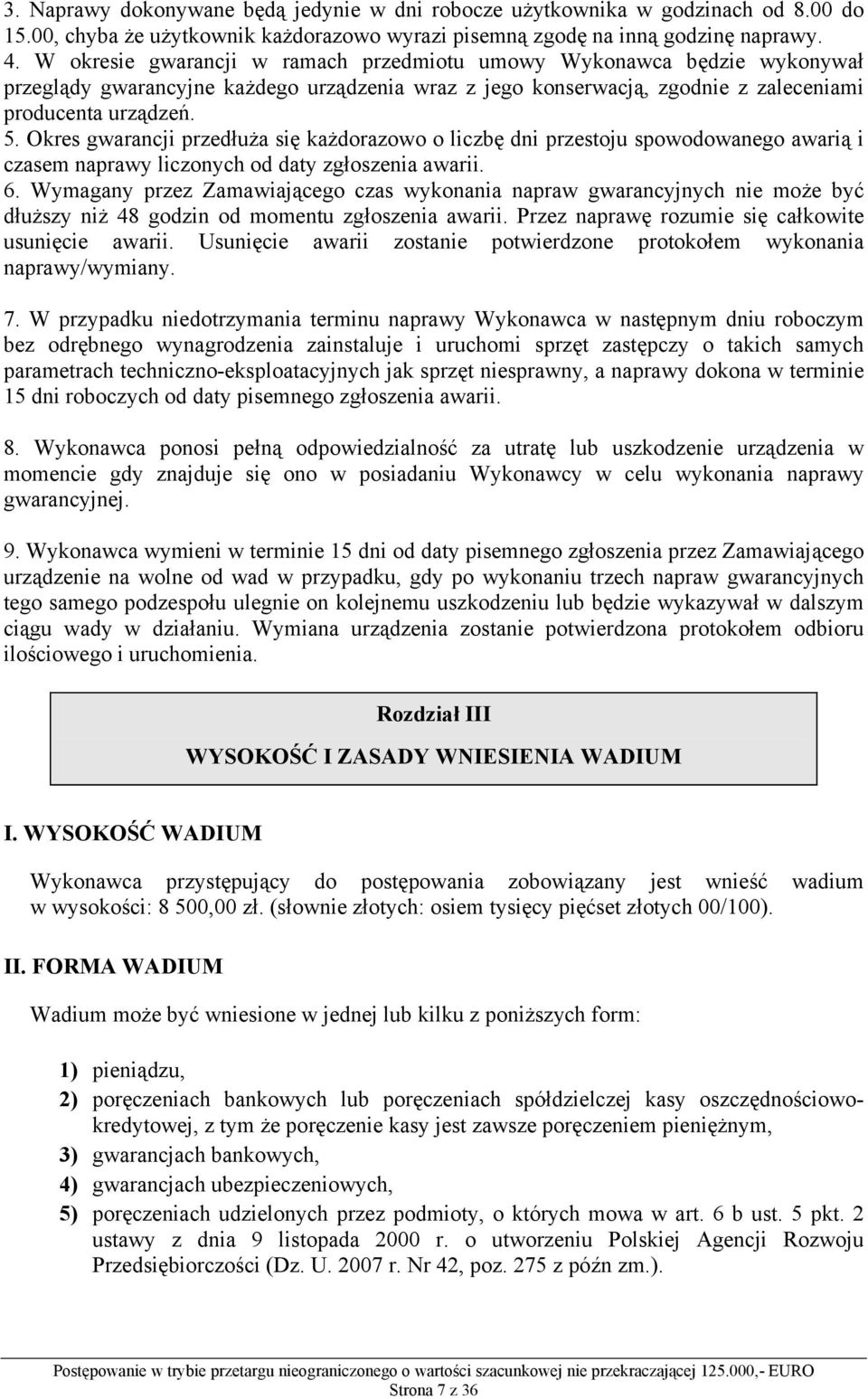 3. Naprawy dokonywane będą jedynie w dni robocze użytkownika w godzinach od 8.00 do 15.00, chyba że użytkownik każdorazowo wyrazi pisemną zgodę na inną godzinę naprawy.
4. W okresie gwarancji w ramach przedmiotu umowy Wykonawca będzie wykonywał przeglądy gwarancyjne każdego urządzenia wraz z jego konserwacją, zgodnie z zaleceniami producenta urządzeń.
5. Okres gwarancji przedłuża się każdorazowo o liczbę dni przestoju spowodowanego awarią i czasem naprawy liczonych od daty zgłoszenia awarii.
6. Wymagany przez Zamawiającego czas wykonania napraw gwarancyjnych nie może być dłuższy niż 48 godzin od momentu zgłoszenia awarii. Przez naprawę rozumie się całkowite usunięcie awarii. Usunięcie awarii zostanie potwierdzone protokołem wykonania naprawy/wymiany.

7. W przypadku niedotrzymania terminu naprawy Wykonawca w następnym dniu roboczym bez odrębnego wynagrodzenia zainstaluje i uruchomi sprzęt zastępczy o takich samych parametrach techniczno-eksploatacyjnych jak sprzęt niesprawny, a naprawy dokona w terminie 15 dni roboczych od daty pisemnego zgłoszenia awarii.

8. Wykonawca ponosi pełną odpowiedzialność za utratę lub uszkodzenie urządzenia w momencie gdy znajduje się ono w posiadaniu Wykonawcy w celu wykonania naprawy gwarancyjnej.

9. Wykonawca wymieni w terminie 15 dni od daty pisemnego zgłoszenia przez Zamawiającego urządzenie na wolne od wad w przypadku, gdy po wykonaniu trzech napraw gwarancyjnych tego samego podzespołu ulegnie on kolejnemu uszkodzeniu lub będzie wykazywał w dalszym ciągu wady w działaniu. Wymiana urządzenia zostanie potwierdzona protokołem odbioru ilościowego i uruchomienia.

Rozdział III

WYSOKOŚĆ I ZASADY WNIESIENIA WADIUM

I. WYSOKOŚĆ WADIUM

Wykonawca przystępujący do postępowania zobowiązany jest wnieść wadium w wysokości: 8 500,00 zł. (słownie złotych: osiem tysięcy pięćset złotych 00/100).

II. FORMA WADIUM

Wadium może być wniesione w jednej lub kilku z poniższych form:

1) pieniądzu,
2) poręczeniach bankowych lub poręczeniach spółdzielczej kasy oszczędnościowo-kredytowej, z tym że poręczenie kasy jest zawsze poręczeniem pieniężnym,
3) gwarancjach bankowych,
4) gwarancjach ubezpieczeniowych,
5) poręczeniach udzielonych przez podmioty, o których mowa w art. 6 b ust. 5 pkt. 2 ustawy z dnia 9 listopada 2000 r. o utworzeniu Polskiej Agencji Rozwoju Przedsiębiorczości (Dz. U. 2007 r. Nr 42, poz. 275 z późn zm.).

Postępowanie w trybie przetargu nieograniczonego o wartości szacunkowej nie przekraczającej 125.000,- EURO
Strona 7 z 36